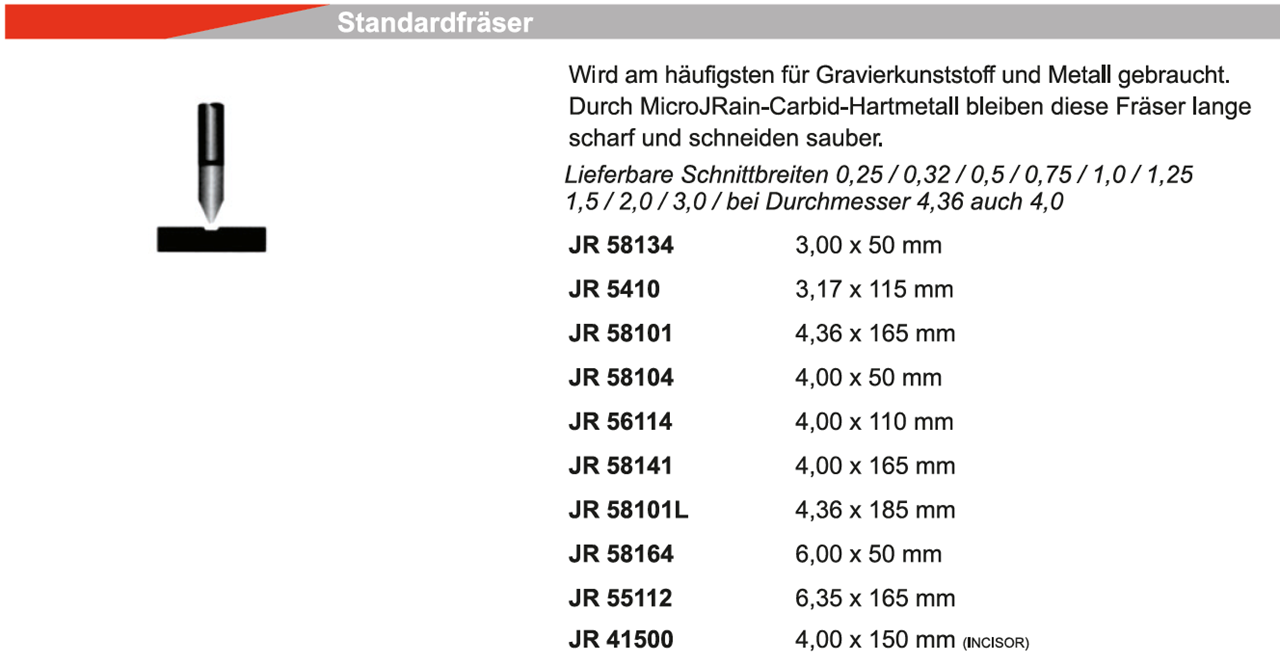 Standardfräser

Wird am häufigsten für Gravierkunststoff und Metall gebraucht. Durch MicroJRain-Carbid-Hartmetall bleiben diese Fräser lange scharf und schneiden sauber.

Lieferbare Schnittbreiten 0,25 / 0,32 / 0,5 / 0,75 / 1,0 / 1,25 1,5 / 2,0 / 3,0 / bei Durchmesser 4,36 auch 4,0

| | |
|---|---|
| JR 58134 | 3,00 x 50 mm |
| JR 5410 | 3,17 x 115 mm |
| JR 58101 | 4,36 x 165 mm |
| JR 58104 | 4,00 x 50 mm |
| JR 56114 | 4,00 x 110 mm |
| JR 58141 | 4,00 x 165 mm |
| JR 58101L | 4,36 x 185 mm |
| JR 58164 | 6,00 x 50 mm |
| JR 55112 | 6,35 x 165 mm |
| JR 41500 | 4,00 x 150 mm (INCISOR) |